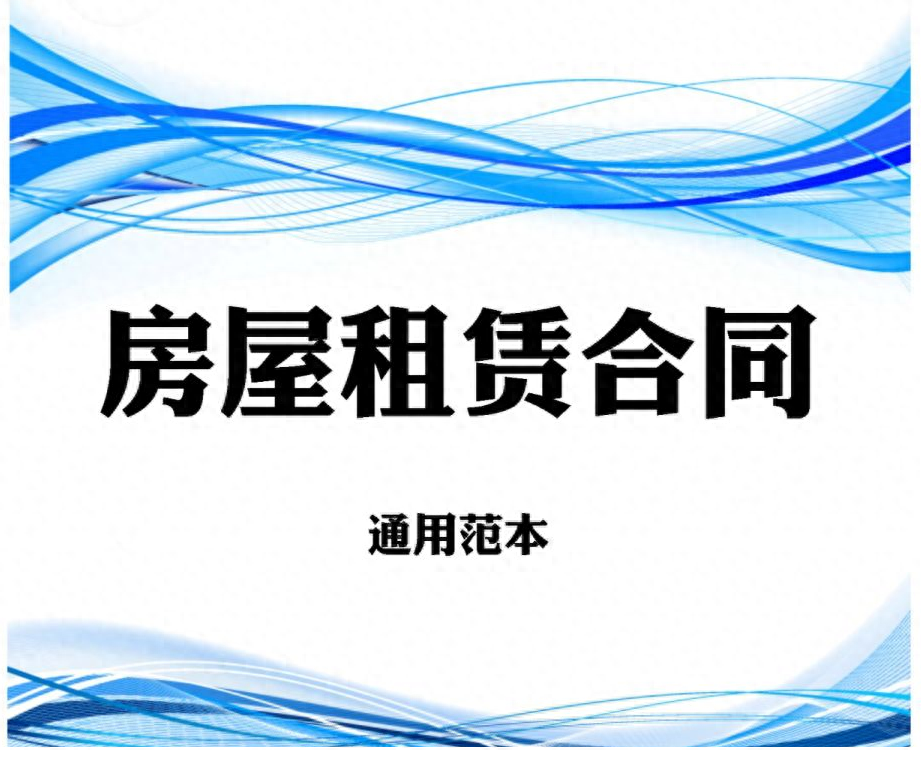 房屋租赁合同

通用范本